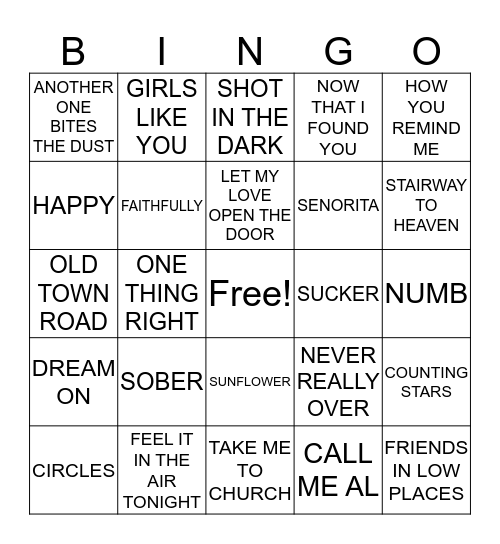 | B | I | N | G | O |
|---|---|---|---|---|
| ANOTHER ONE BITES THE DUST | GIRLS LIKE YOU | SHOT IN THE DARK | NOW THAT I FOUND YOU | HOW YOU REMIND ME |
| HAPPY | FAITHFULLY | LET MY LOVE OPEN THE DOOR | SENORITA | STAIRWAY TO HEAVEN |
| OLD TOWN ROAD | ONE THING RIGHT | Free! | SUCKER | NUMB |
| DREAM ON | SOBER | SUNFLOWER | NEVER REALLY OVER | COUNTING STARS |
| CIRCLES | FEEL IT IN THE AIR TONIGHT | TAKE ME TO CHURCH | CALL ME AL | FRIENDS IN LOW PLACES |